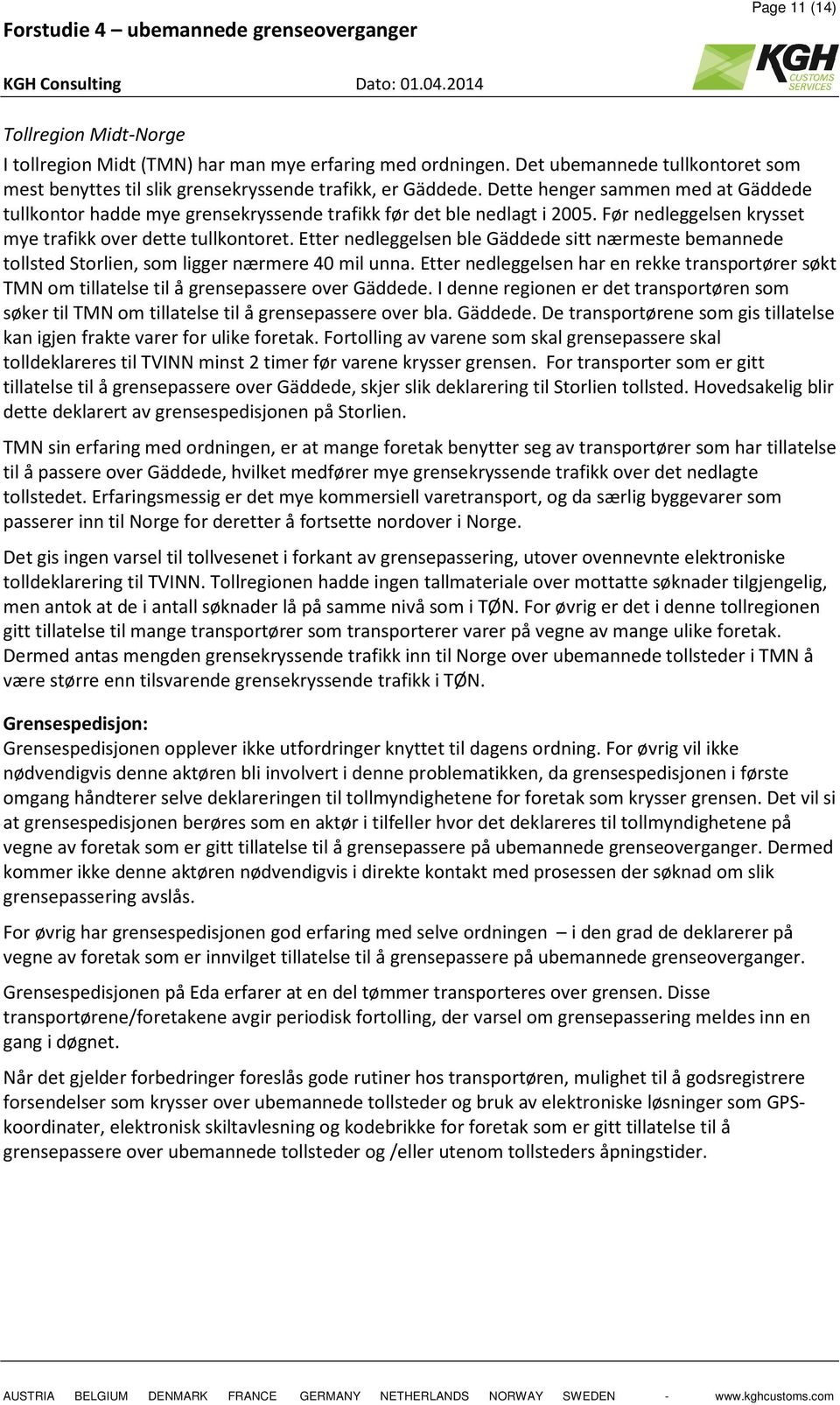 Page 11 (14)

Forstudie 4 – ubemannede grenseoverganger

KGH Consulting Dato: 01.04.2014

KGH CUSTOMS SERVICES

Tollregion Midt-Norge

I tollregion Midt (TMN) har man mye erfaring med ordningen. Det ubemannede tullkontoret som mest benyttes til slik grensekryssende trafikk, er Gäddede. Dette henger sammen med at Gäddede tullkontor hadde mye grensekryssende trafikk før det ble nedlagt i 2005. Før nedleggelsen krysset mye trafikk over dette tullkontoret. Etter nedleggelsen ble Gäddede sitt nærmeste bemannede tollsted Storlien, som ligger nærmere 40 mil unna. Etter nedleggelsen har en rekke transportører søkt TMN om tillatelse til å grensepassere over Gäddede. I denne regionen er det transportøren som søker til TMN om tillatelse til å grensepassere over bla. Gäddede. De transportørene som gis tillatelse kan igjen frakte varer for ulike foretak. Fortolling av varene som skal grensepassere skal tolldeklareres til TVINN minst 2 timer før varene krysser grensen. For transporter som er gitt tillatelse til å grensepassere over Gäddede, skjer slik deklarering til Storlien tollsted. Hovedsakelig blir dette deklarert av grensespedisjonen på Storlien.

TMN sin erfaring med ordningen, er at mange foretak benytter seg av transportører som har tillatelse til å passere over Gäddede, hvilket medfører mye grensekryssende trafikk over det nedlagte tollstedet. Erfaringsmessig er det mye kommersiell varetransport, og da særlig byggevarer som passerer inn til Norge for deretter å fortsette nordover i Norge.

Det gis ingen varsel til tollvesenet i forkant av grensepassering, utover ovennevnte elektroniske tolldeklarering til TVINN. Tollregionen hadde ingen tallmateriale over mottatte søknader tilgjengelig, men antok at de i antall søknader lå på samme nivå som i TØN. For øvrig er det i denne tollregionen gitt tillatelse til mange transportører som transporterer varer på vegne av mange ulike foretak. Dermed antas mengden grensekryssende trafikk inn til Norge over ubemannede tollsteder i TMN å være større enn tilsvarende grensekryssende trafikk i TØN.

Grensespedisjon:
Grensespedisjonen opplever ikke utfordringer knyttet til dagens ordning. For øvrig vil ikke nødvendigvis denne aktøren bli involvert i denne problematikken, da grensespedisjonen i første omgang håndterer selve deklareringen til tollmyndighetene for foretak som krysser grensen. Det vil si at grensespedisjonen berøres som en aktør i tilfeller hvor det deklareres til tollmyndighetene på vegne av foretak som er gitt tillatelse til å grensepassere på ubemannede grenseoverganger. Dermed kommer ikke denne aktøren nødvendigvis i direkte kontakt med prosessen der søknad om slik grensepassering avslås.

For øvrig har grensespedisjonen god erfaring med selve ordningen – i den grad de deklarerer på vegne av foretak som er innvilget tillatelse til å grensepassere på ubemannede grenseoverganger.

Grensespedisjonen på Eda erfarer at en del tømmer transporteres over grensen. Disse transportørene/foretakene avgir periodisk fortolling, der varsel om grensepassering meldes inn en gang i døgnet.

Når det gjelder forbedringer foreslås gode rutiner hos transportøren, mulighet til å godsregistrere forsendelser som krysser over ubemannede tollsteder og bruk av elektroniske løsninger som GPS-koordinater, elektronisk skiltavlesning og kodebrikke for foretak som er gitt tillatelse til å grensepassere over ubemannede tollsteder og /eller utenom tollsteders åpningstider.

AUSTRIA BELGIUM DENMARK FRANCE GERMANY NETHERLANDS NORWAY SWEDEN - www.kghcustoms.com